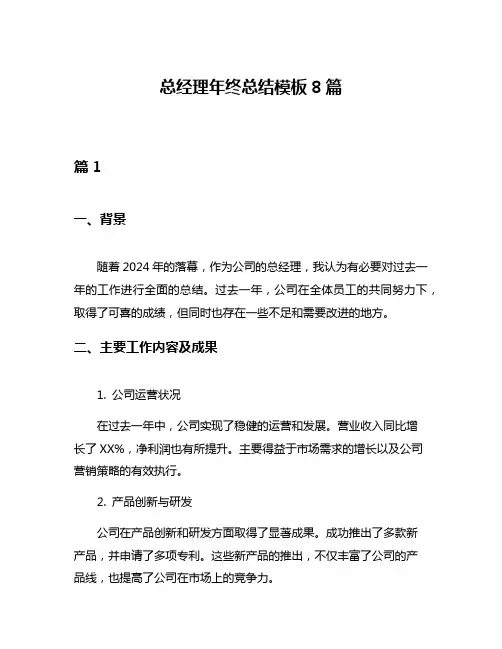 总经理年终总结模板 8 篇

篇 1

一、背景

随着 2024 年的落幕，作为公司的总经理，我认为有必要对过去一年的工作进行全面的总结。过去一年，公司在全体员工的共同努力下，取得了可喜的成绩，但同时也存在一些不足和需要改进的地方。

二、主要工作内容及成果

1. 公司运营状况

在过去一年中，公司实现了稳健的运营和发展。营业收入同比增长了 XX%，净利润也有所提升。主要得益于市场需求的增长以及公司营销策略的有效执行。

2. 产品创新与研发

公司在产品创新和研发方面取得了显著成果。成功推出了多款新产品，并申请了多项专利。这些新产品的推出，不仅丰富了公司的产品线，也提高了公司在市场上的竞争力。